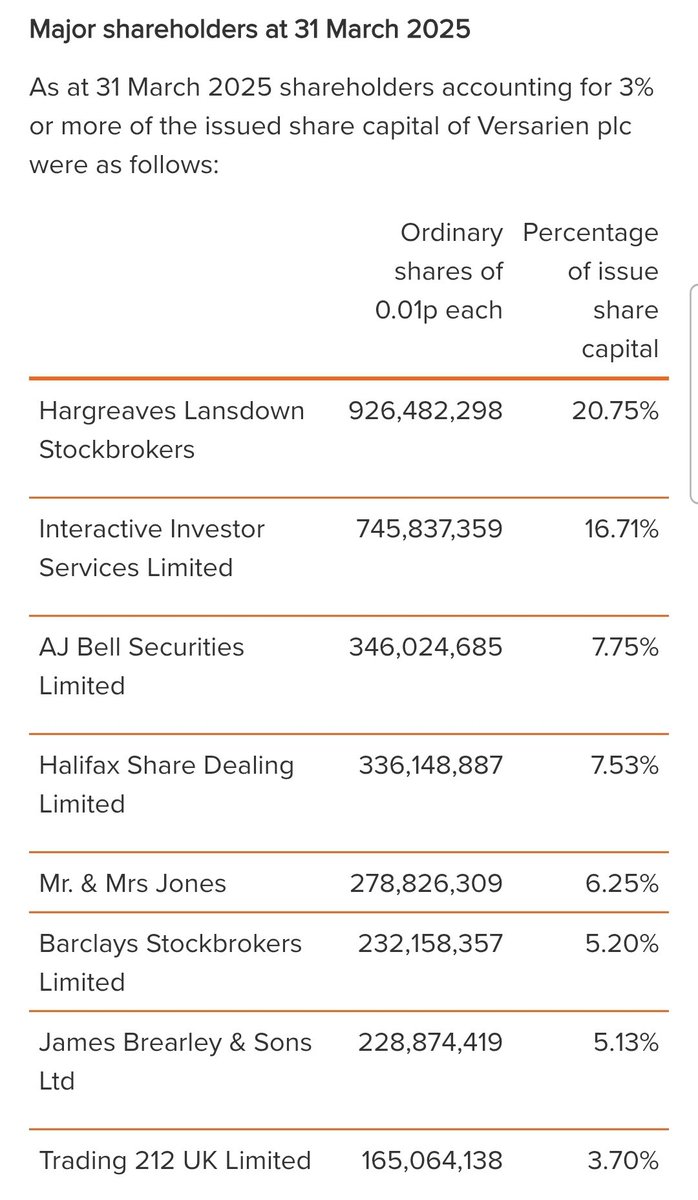 Major shareholders at 31 March 2025

As at 31 March 2025 shareholders accounting for 3% or more of the issued share capital of Versarien plc were as follows:

| | Ordinary shares of 0.01p each | Percentage of issue share capital |
|---|---|---|
| Hargreaves Lansdown Stockbrokers | 926,482,298 | 20.75% |
| Interactive Investor Services Limited | 745,837,359 | 16.71% |
| AJ Bell Securities Limited | 346,024,685 | 7.75% |
| Halifax Share Dealing Limited | 336,148,887 | 7.53% |
| Mr. & Mrs Jones | 278,826,309 | 6.25% |
| Barclays Stockbrokers Limited | 232,158,357 | 5.20% |
| James Brearley & Sons Ltd | 228,874,419 | 5.13% |
| Trading 212 UK Limited | 165,064,138 | 3.70% |